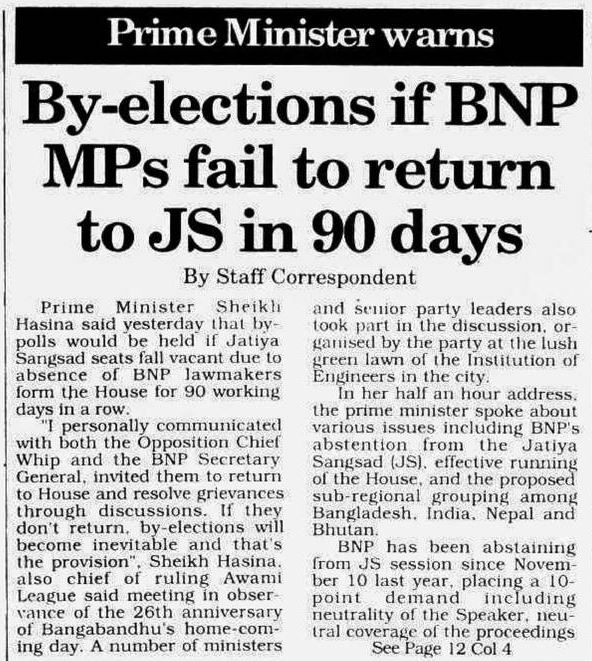 Prime Minister warns

By-elections if BNP MPs fail to return to JS in 90 days

By Staff Correspondent

Prime Minister Sheikh Hasina said yesterday that by-polls would be held if Jatiya Sangsad seats fall vacant due to absence of BNP lawmakers form the House for 90 working days in a row.

"I personally communicated with both the Opposition Chief Whip and the BNP Secretary General, invited them to return to House and resolve grievances through discussions. If they don't return, by-elections will become inevitable and that's the provision", Sheikh Hasina, also chief of ruling Awami League said meeting in observance of the 26th anniversary of Bangabandhu's home-coming day. A number of ministers and senior party leaders also took part in the discussion, organised by the party at the lush green lawn of the Institution of Engineers in the city.

In her half an hour address, the prime minister spoke about various issues including BNP's abstention from the Jatiya Sangsad (JS), effective running of the House, and the proposed sub-regional grouping among Bangladesh, India, Nepal and Bhutan.

BNP has been abstaining from JS session since November 10 last year, placing a 10-point demand including neutrality of the Speaker, neutral coverage of the proceedings

See Page 12 Col 4